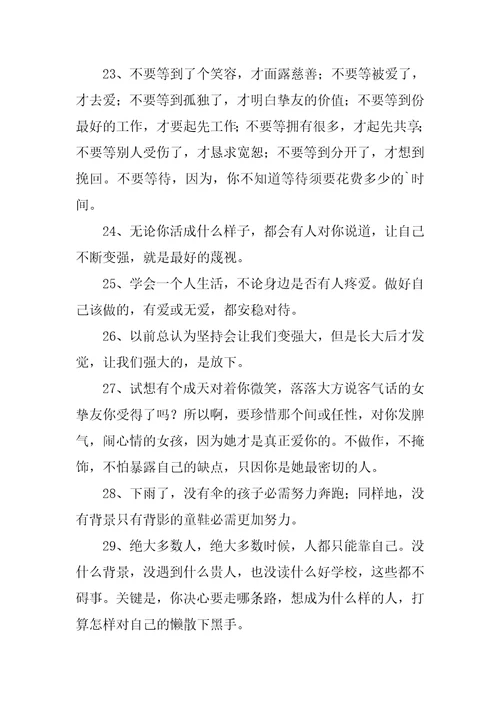 23、不要等到了个笑容，才面露慈善；不要等被爱了，才去爱；不要等到孤独了，才明白挚友的价值；不要等到份最好的工作，才要起先工作；不要等拥有很多，才起先共享；不要等别人受伤了，才恳求宽恕；不要等到分开了，才想到挽回。不要等待，因为，你不知道等待须要花费多少的`时间。

24、无论你活成什么样子，都会有人对你说道，让自己不断变强，就是最好的蔑视。

25、学会一个人生活，不论身边是否有人疼爱。做好自己该做的，有爱或无爱，都安稳对待。

26、以前总认为坚持会让我们变强大，但是长大后才发觉，让我们强大的，是放下。

27、试想有个成天对着你微笑，落落大方说客气话的女挚友你受得了吗？所以啊，要珍惜那个间或任性，对你发脾气，闹心情的女孩，因为她才是真正爱你的。不做作，不掩饰，不怕暴露自己的缺点，只因你是她最密切的人。

28、下雨了，没有伞的孩子必需努力奔跑；同样地，没有背景只有背影的童鞋必需更加努力。

29、绝大多数人，绝大多数时候，人都只能靠自己。没什么背景，没遇到什么贵人，也没读什么好学校，这些都不碍事。关键是，你决心要走哪条路，想成为什么样的人，打算怎样对自己的懒散下黑手。